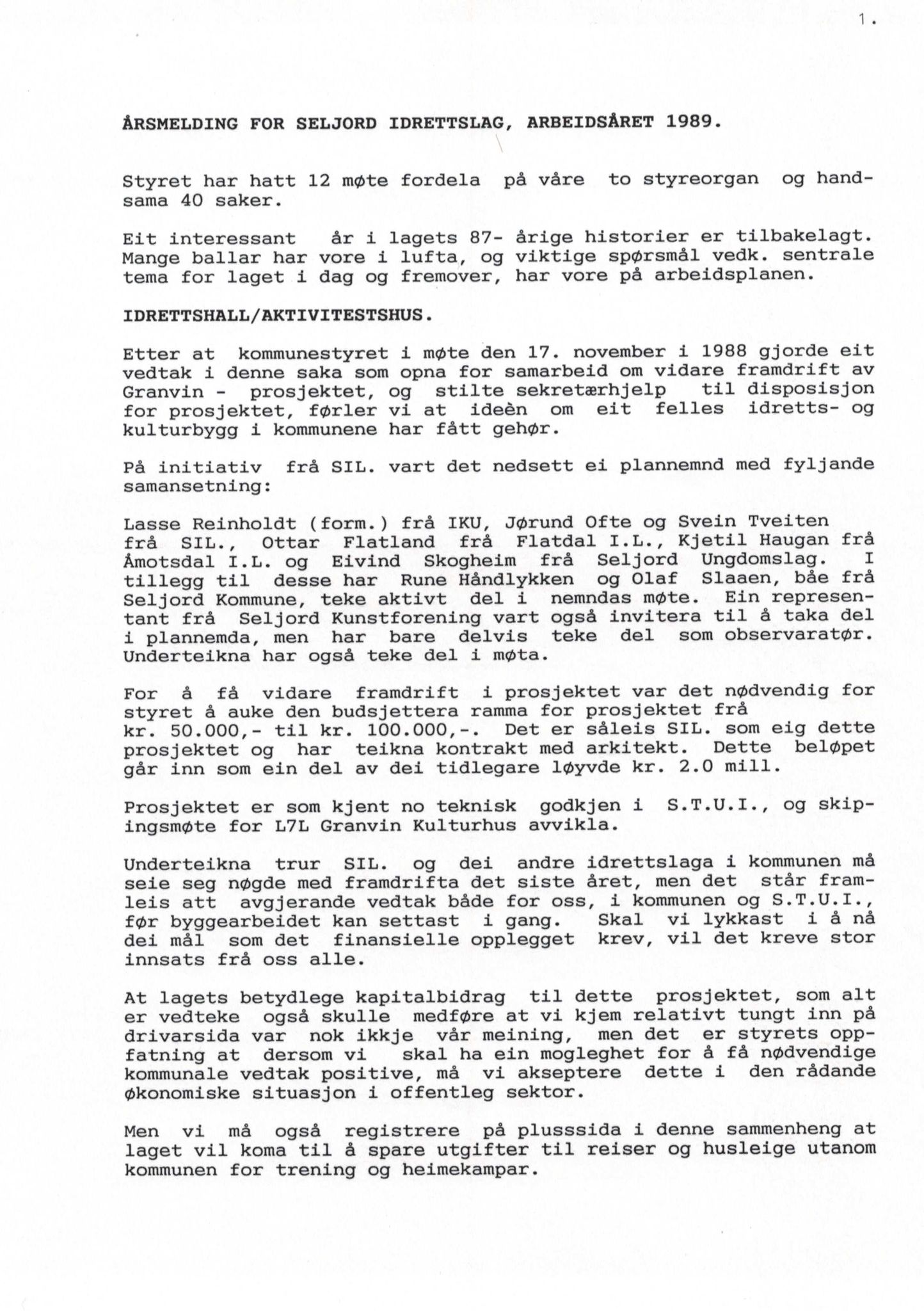 1.

ÅRSMELDING FOR SELJORD IDRETTSLAG, ARBEIDSÅRET 1989.

Styret har hatt 12 møte fordela på våre to styreorgan og handsama 40 saker.

Eit interessant år i lagets 87- årige historier er tilbakelagt. Mange ballar har vore i lufta, og viktige spørsmål vedk. sentrale tema for laget i dag og fremover, har vore på arbeidsplanen.

IDRETTSHALL/AKTIVITESTSHUS.

Etter at kommunestyret i møte den 17. november i 1988 gjorde eit vedtak i denne saka som opna for samarbeid om vidare framdrift av Granvin - prosjektet, og stilte sekretærhjelp til disposisjon for prosjektet, førler vi at ideèn om eit felles idretts- og kulturbygg i kommunene har fått gehør.

På initiativ frå SIL. vart det nedsett ei plannemnd med fyljande samansetning:

Lasse Reinholdt (form.) frå IKU, Jørund Ofte og Svein Tveiten frå SIL., Ottar Flatland frå Flatdal I.L., Kjetil Haugan frå Åmotsdal I.L. og Eivind Skogheim frå Seljord Ungdomslag. I tillegg til desse har Rune Håndlykken og Olaf Slaaen, båe frå Seljord Kommune, teke aktivt del i nemndas møte. Ein representant frå Seljord Kunstforening vart også invitera til å taka del i plannemda, men har bare delvis teke del som observaratør. Underteikna har også teke del i møta.

For å få vidare framdrift i prosjektet var det nødvendig for styret å auke den budsjettera ramma for prosjektet frå kr. 50.000,- til kr. 100.000,-. Det er såleis SIL. som eig dette prosjektet og har teikna kontrakt med arkitekt. Dette beløpet går inn som ein del av dei tidlegare løyvde kr. 2.0 mill.

Prosjektet er som kjent no teknisk godkjen i S.T.U.I., og skipingsmøte for L7L Granvin Kulturhus avvikla.

Underteikna trur SIL. og dei andre idrettslaga i kommunen må seie seg nøgde med framdrifta det siste året, men det står framleis att avgjerande vedtak både for oss, i kommunen og S.T.U.I., før byggearbeidet kan settast i gang. Skal vi lykkast i å nå dei mål som det finansielle opplegget krev, vil det kreve stor innsats frå oss alle.

At lagets betydlege kapitalbidrag til dette prosjektet, som alt er vedteke også skulle medføre at vi kjem relativt tungt inn på drivarsida var nok ikkje vår meining, men det er styrets oppfatning at dersom vi skal ha ein mogleghet for å få nødvendige kommunale vedtak positive, må vi akseptere dette i den rådande økonomiske situasjon i offentleg sektor.

Men vi må også registrere på plusssida i denne sammenheng at laget vil koma til å spare utgifter til reiser og husleige utanom kommunen for trening og heimekampar.